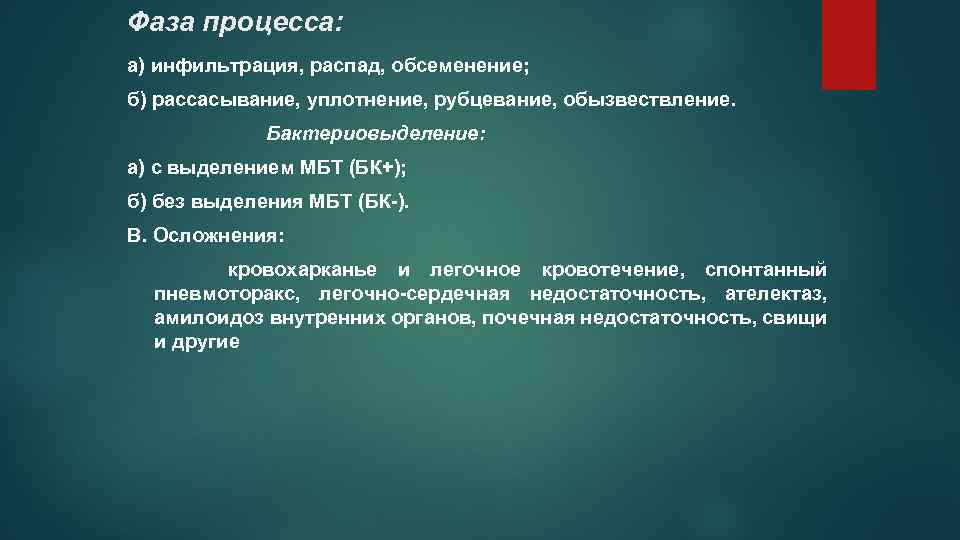 Фаза процесса:

а) инфильтрация, распад, обсеменение;

б) рассасывание, уплотнение, рубцевание, обызвествление.

Бактериовыделение:

а) с выделением МБТ (БК+);

б) без выделения МБТ (БК-).

В. Осложнения:

кровохарканье и легочное кровотечение, спонтанный пневмоторакс, легочно-сердечная недостаточность, ателектаз, амилоидоз внутренних органов, почечная недостаточность, свищи и другие